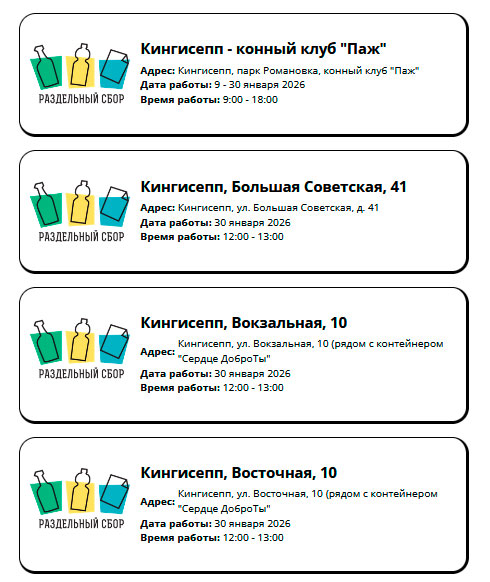 РАЗДЕЛЬНЫЙ СБОР

Кингисепп - конный клуб "Паж"

Адрес: Кингисепп, парк Романовка, конный клуб "Паж"
Дата работы: 9 - 30 января 2026
Время работы: 9:00 - 18:00

РАЗДЕЛЬНЫЙ СБОР

Кингисепп, Большая Советская, 41

Адрес: Кингисепп, ул. Большая Советская, д. 41
Дата работы: 30 января 2026
Время работы: 12:00 - 13:00

РАЗДЕЛЬНЫЙ СБОР

Кингисепп, Вокзальная, 10

Адрес: Кингисепп, ул. Вокзальная, 10 (рядом с контейнером "Сердце ДоброТы"
Дата работы: 30 января 2026
Время работы: 12:00 - 13:00

РАЗДЕЛЬНЫЙ СБОР

Кингисепп, Восточная, 10

Адрес: Кингисепп, ул. Восточная, 10 (рядом с контейнером "Сердце ДоброТы"
Дата работы: 30 января 2026
Время работы: 12:00 - 13:00